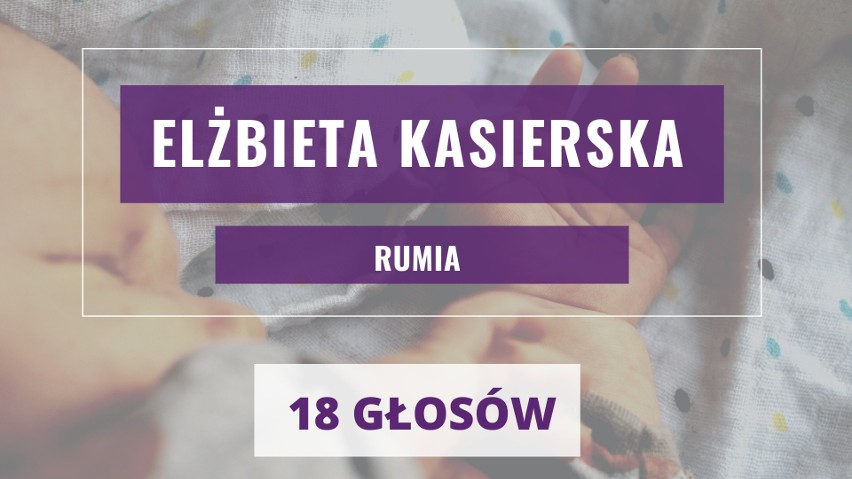 ELŻBIETA KASIERSKA

RUMIA

18 GŁOSÓW